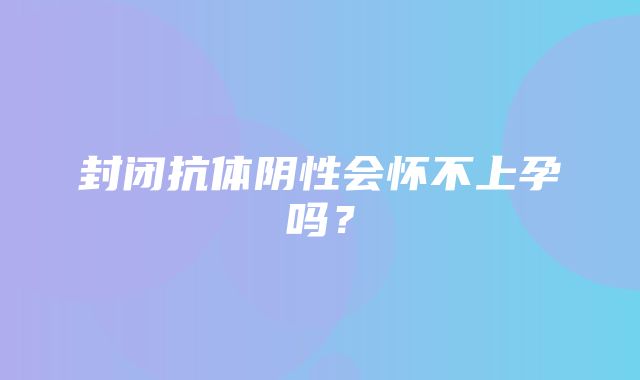 封闭抗体阴性会怀不上孕吗？